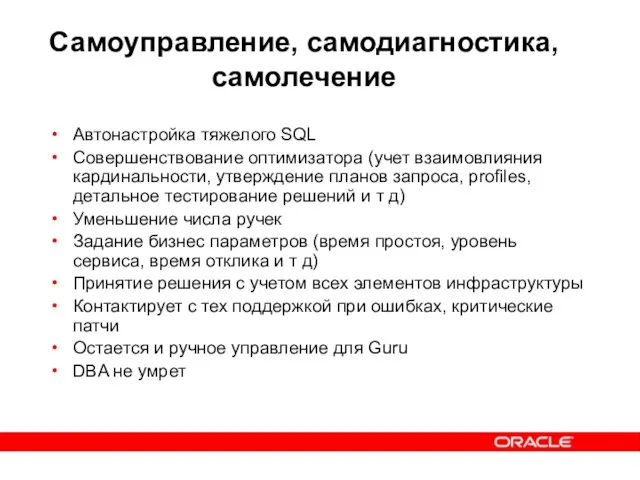 Самоуправление, самодиагностика, самолечение

• Автонастройка тяжелого SQL
• Совершенствование оптимизатора (учет взаимовлияния кардинальности, утверждение планов запроса, profiles, детальное тестирование решений и т д)
• Уменьшение числа ручек
• Задание бизнес параметров (время простоя, уровень сервиса, время отклика и т д)
• Принятие решения с учетом всех элементов инфраструктуры
• Контактирует с тех поддержкой при ошибках, критические патчи
• Остается и ручное управление для Guru
• DBA не умрет

ORACLE